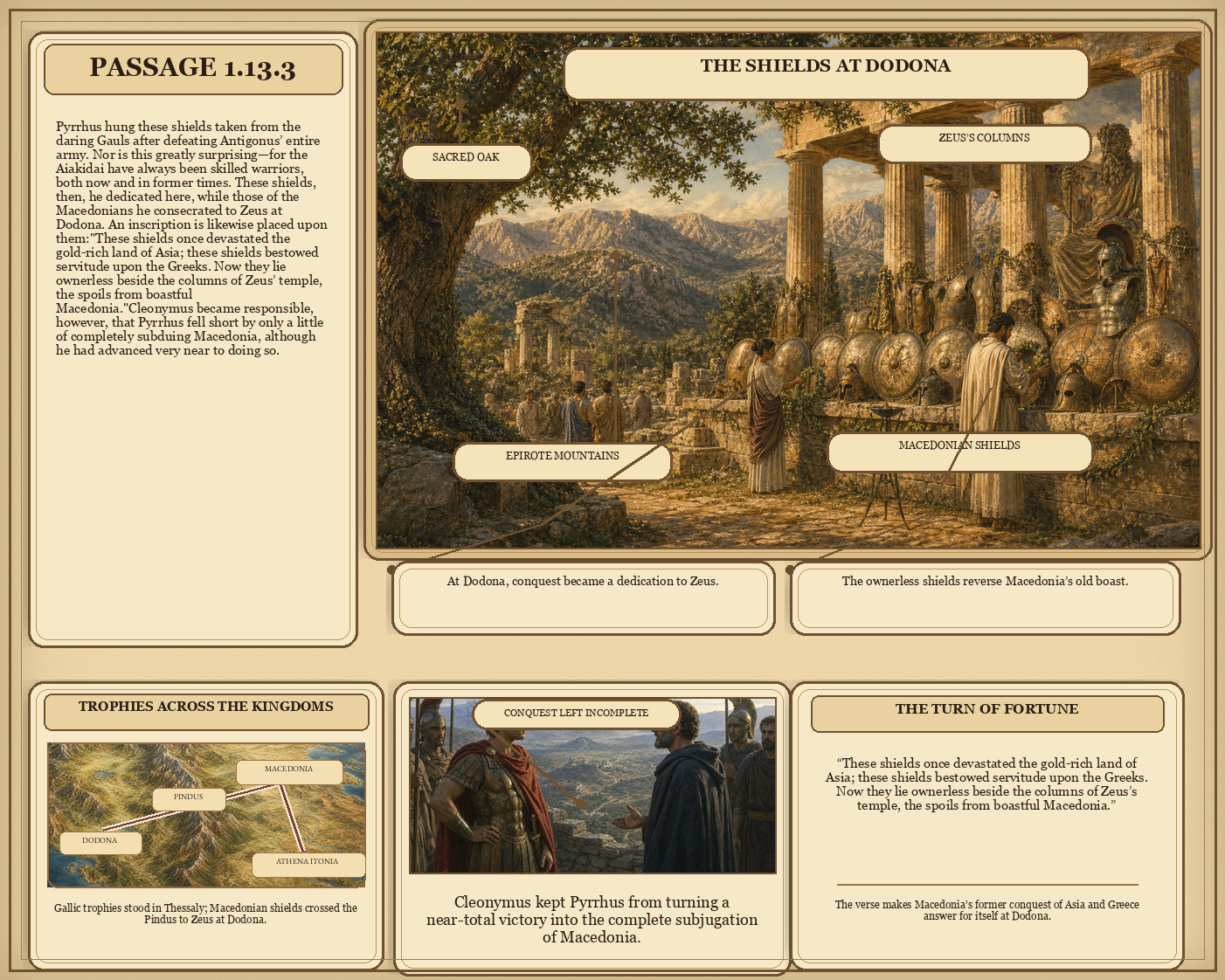 PASSAGE 1.13.3

Pyrrhus hung these shields taken from the daring Gauls after defeating Antigonus' entire army. Nor is this greatly surprising—for the Aiakidai have always been skilled warriors, both now and in former times. These shields, then, he dedicated here, while those of the Macedonians he consecrated to Zeus at Dodona. An inscription is likewise placed upon them:"These shields once devastated the gold-rich land of Asia; these shields bestowed servitude upon the Greeks. Now they lie ownerless beside the columns of Zeus' temple, the spoils from boastful Macedonia."Cleonymus became responsible, however, that Pyrrhus fell short by only a little of completely subduing Macedonia, although he had advanced very near to doing so.

THE SHIELDS AT DODONA

SACRED OAK

ZEUS'S COLUMNS

EPIROTE MOUNTAINS

MACEDONIAN SHIELDS

At Dodona, conquest became a dedication to Zeus.

The ownerless shields reverse Macedonia's old boast.

TROPHIES ACROSS THE KINGDOMS

MACEDONIA

PINDUS

DODONA

ATHENA ITONIA

Gallic trophies stood in Thessaly; Macedonian shields crossed the Pindus to Zeus at Dodona.

CONQUEST LEFT INCOMPLETE

Cleonymus kept Pyrrhus from turning a near-total victory into the complete subjugation of Macedonia.

THE TURN OF FORTUNE

"These shields once devastated the gold-rich land of Asia; these shields bestowed servitude upon the Greeks. Now they lie ownerless beside the columns of Zeus's temple, the spoils from boastful Macedonia."

The verse makes Macedonia's former conquest of Asia and Greece answer for itself at Dodona.